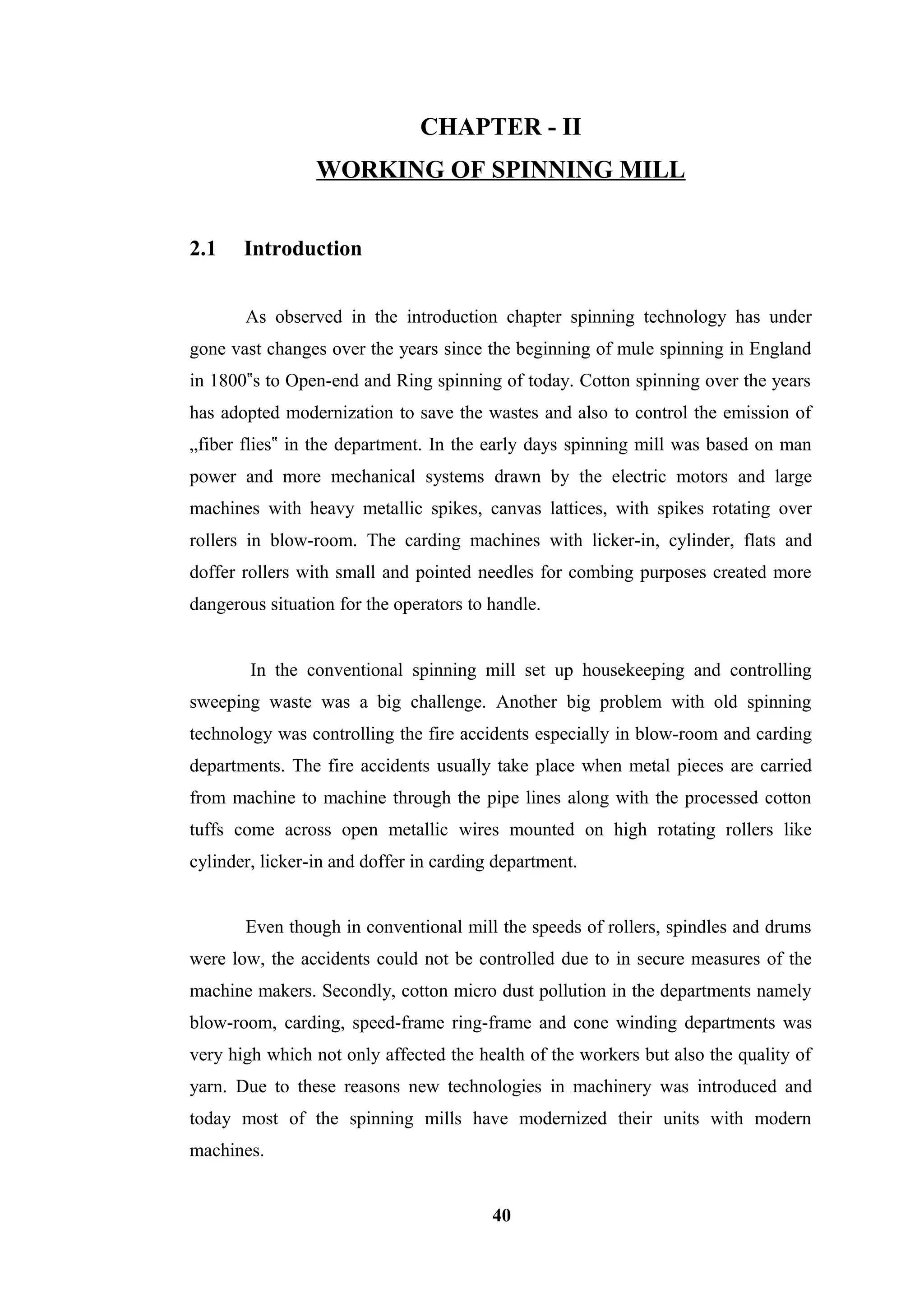 CHAPTER - II
WORKING OF SPINNING MILL

2.1 Introduction

As observed in the introduction chapter spinning technology has under gone vast changes over the years since the beginning of mule spinning in England in 1800‟s to Open-end and Ring spinning of today. Cotton spinning over the years has adopted modernization to save the wastes and also to control the emission of „fiber flies‟ in the department. In the early days spinning mill was based on man power and more mechanical systems drawn by the electric motors and large machines with heavy metallic spikes, canvas lattices, with spikes rotating over rollers in blow-room. The carding machines with licker-in, cylinder, flats and doffer rollers with small and pointed needles for combing purposes created more dangerous situation for the operators to handle.

In the conventional spinning mill set up housekeeping and controlling sweeping waste was a big challenge. Another big problem with old spinning technology was controlling the fire accidents especially in blow-room and carding departments. The fire accidents usually take place when metal pieces are carried from machine to machine through the pipe lines along with the processed cotton tuffs come across open metallic wires mounted on high rotating rollers like cylinder, licker-in and doffer in carding department.

Even though in conventional mill the speeds of rollers, spindles and drums were low, the accidents could not be controlled due to in secure measures of the machine makers. Secondly, cotton micro dust pollution in the departments namely blow-room, carding, speed-frame ring-frame and cone winding departments was very high which not only affected the health of the workers but also the quality of yarn. Due to these reasons new technologies in machinery was introduced and today most of the spinning mills have modernized their units with modern machines.

40